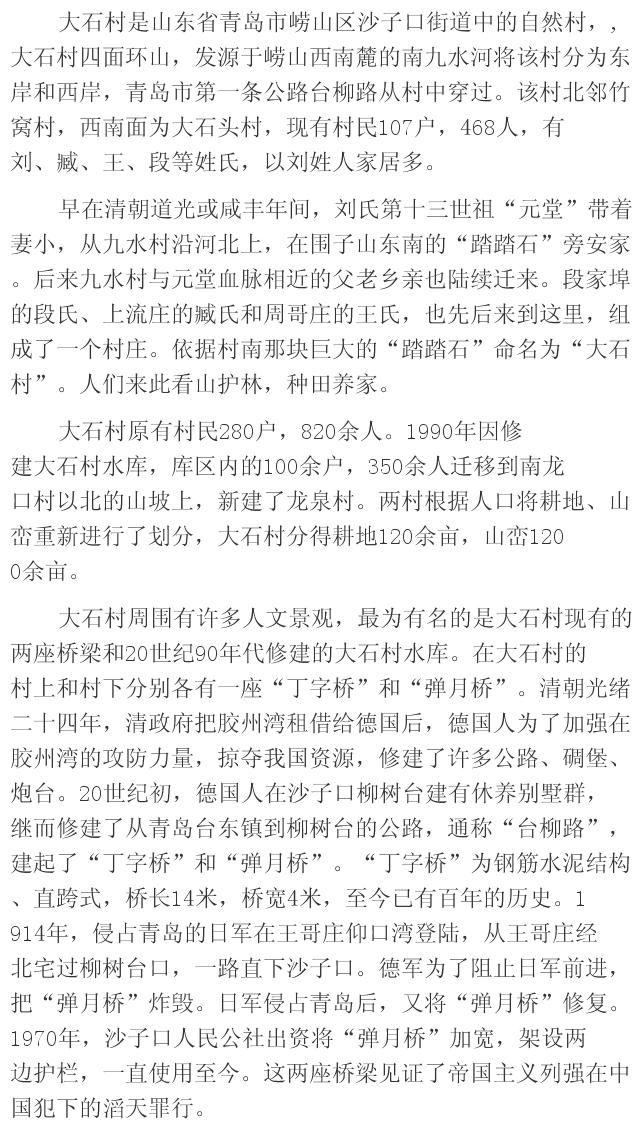 大石村是山东省青岛市崂山区沙子口街道中的自然村，，大石村四面环山，发源于崂山西南麓的南九水河将该村分为东岸和西岸，青岛市第一条公路台柳路从村中穿过。该村北邻竹窝村，西南面为大石头村，现有村民107户，468人，有刘、臧、王、段等姓氏，以刘姓人家居多。

早在清朝道光或咸丰年间，刘氏第十三世祖“元堂”带着妻小，从九水村沿河北上，在围子山东南的“踏踏石”旁安家。后来九水村与元堂血脉相近的父老乡亲也陆续迁来。段家埠的段氏、上流庄的臧氏和周哥庄的王氏，也先后来到这里，组成了一个村庄。依据村南那块巨大的“踏踏石”命名为“大石村”。人们来此看山护林，种田养家。

大石村原有村民280户，820余人。1990年因修建大石村水库，库区内的100余户，350余人迁移到南龙口村以北的山坡上，新建了龙泉村。两村根据人口将耕地、山峦重新进行了划分，大石村分得耕地120余亩，山峦1200余亩。

大石村周围有许多人文景观，最为有名的是大石村现有的两座桥梁和20世纪90年代修建的大石村水库。在大石村的村上和村下分别各有一座“丁字桥”和“弹月桥”。清朝光绪二十四年，清政府把胶州湾租借给德国后，德国人为了加强在胶州湾的攻防力量，掠夺我国资源，修建了许多公路、碉堡、炮台。20世纪初，德国人在沙子口柳树台建有休养别墅群，继而修建了从青岛台东镇到柳树台的公路，通称“台柳路”，建起了“丁字桥”和“弹月桥”。“丁字桥”为钢筋水泥结构、直跨式，桥长14米，桥宽4米，至今已有百年的历史。1914年，侵占青岛的日军在王哥庄仰口湾登陆，从王哥庄经北宅过柳树台口，一路直下沙子口。德军为了阻止日军前进，把“弹月桥”炸毁。日军侵占青岛后，又将“弹月桥”修复。1970年，沙子口人民公社出资将“弹月桥”加宽，架设两边护栏，一直使用至今。这两座桥梁见证了帝国主义列强在中国犯下的滔天罪行。